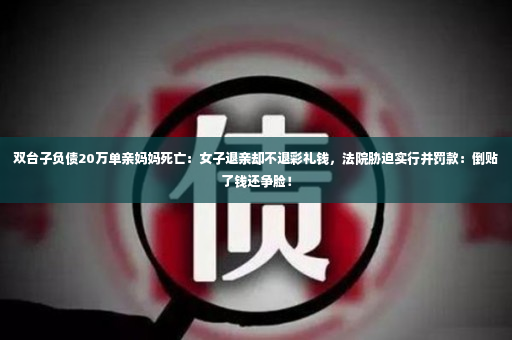 双台子负债20万单亲妈妈死亡：女子退亲却不退彩礼钱，法院胁迫实行并罚款：倒贴了钱还争脸！

债